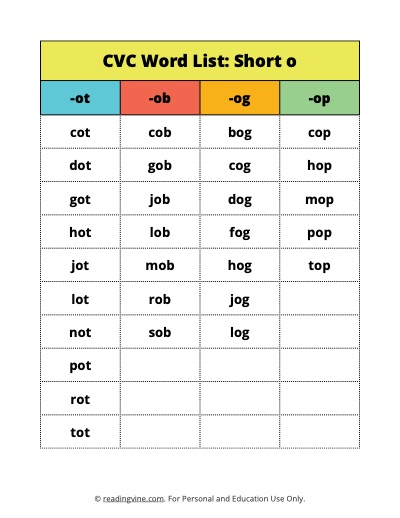 CVC Word List: Short o

| -ot | -ob | -og | -op |
|---|---|---|---|
| cot | cob | bog | cop |
| dot | gob | cog | hop |
| got | job | dog | mop |
| hot | lob | fog | pop |
| jot | mob | hog | top |
| lot | rob | jog | |
| not | sob | log | |
| pot | | | |
| rot | | | |
| tot | | | |

© readingvine.com. For Personal and Education Use Only.